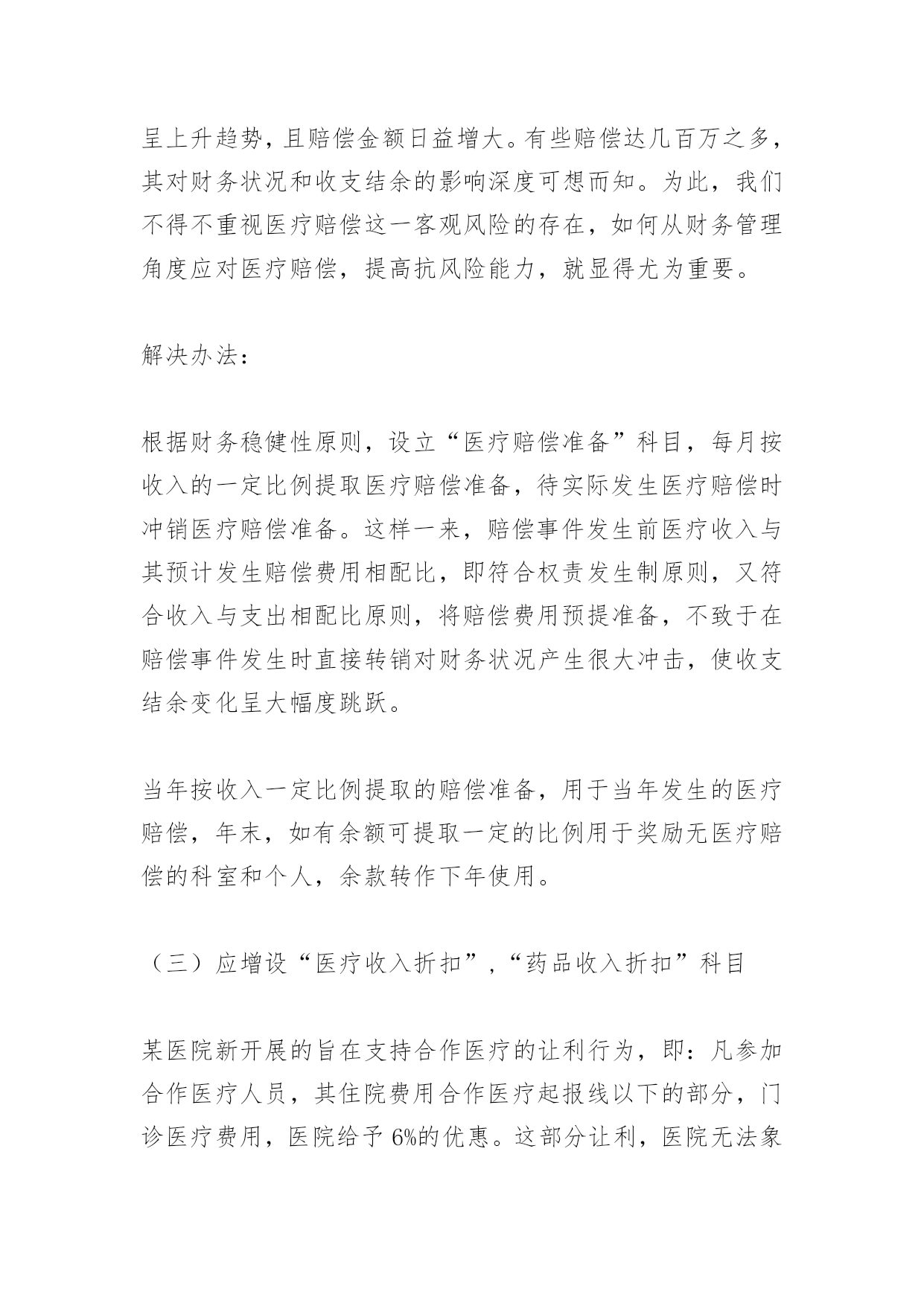 呈上升趋势，且赔偿金额日益增大。有些赔偿达几百万之多，其对财务状况和收支结余的影响深度可想而知。为此，我们不得不重视医疗赔偿这一客观风险的存在，如何从财务管理角度应对医疗赔偿，提高抗风险能力，就显得尤为重要。

解决办法：

根据财务稳健性原则，设立“医疗赔偿准备”科目，每月按收入的一定比例提取医疗赔偿准备，待实际发生医疗赔偿时冲销医疗赔偿准备。这样一来，赔偿事件发生前医疗收入与其预计发生赔偿费用相配比，即符合权责发生制原则，又符合收入与支出相配比原则，将赔偿费用预提准备，不致于在赔偿事件发生时直接转销对财务状况产生很大冲击，使收支结余变化呈大幅度跳跃。

当年按收入一定比例提取的赔偿准备，用于当年发生的医疗赔偿，年末，如有余额可提取一定的比例用于奖励无医疗赔偿的科室和个人，余款转作下年使用。

（三）应增设“医疗收入折扣”,“药品收入折扣”科目

某医院新开展的旨在支持合作医疗的让利行为，即：凡参加合作医疗人员，其住院费用合作医疗起报线以下的部分，门诊医疗费用，医院给予 6%的优惠。这部分让利，医院无法象